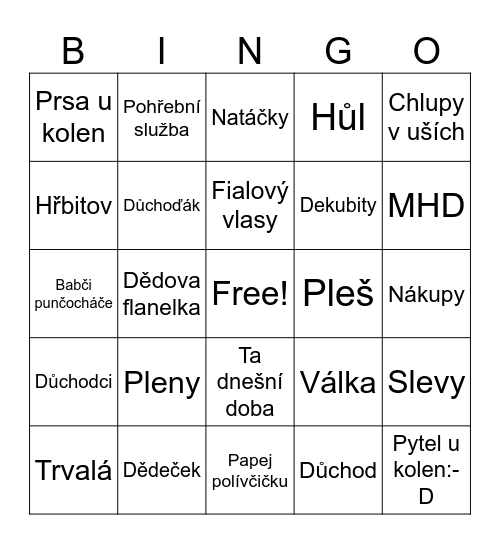 | B | I | N | G | O |
|---|---|---|---|---|
| Prsa u kolen | Pohřební služba | Natáčky | Hůl | Chlupy v uších |
| Hřbitov | Důchoďák | Fialový vlasy | Dekubity | MHD |
| Babči punčocháče | Dědova flanelka | Free! | Pleš | Nákupy |
| Důchodci | Pleny | Ta dnešní doba | Válka | Slevy |
| Trvalá | Dědeček | Papej polívčičku | Důchod | Pytel u kolen:-D |